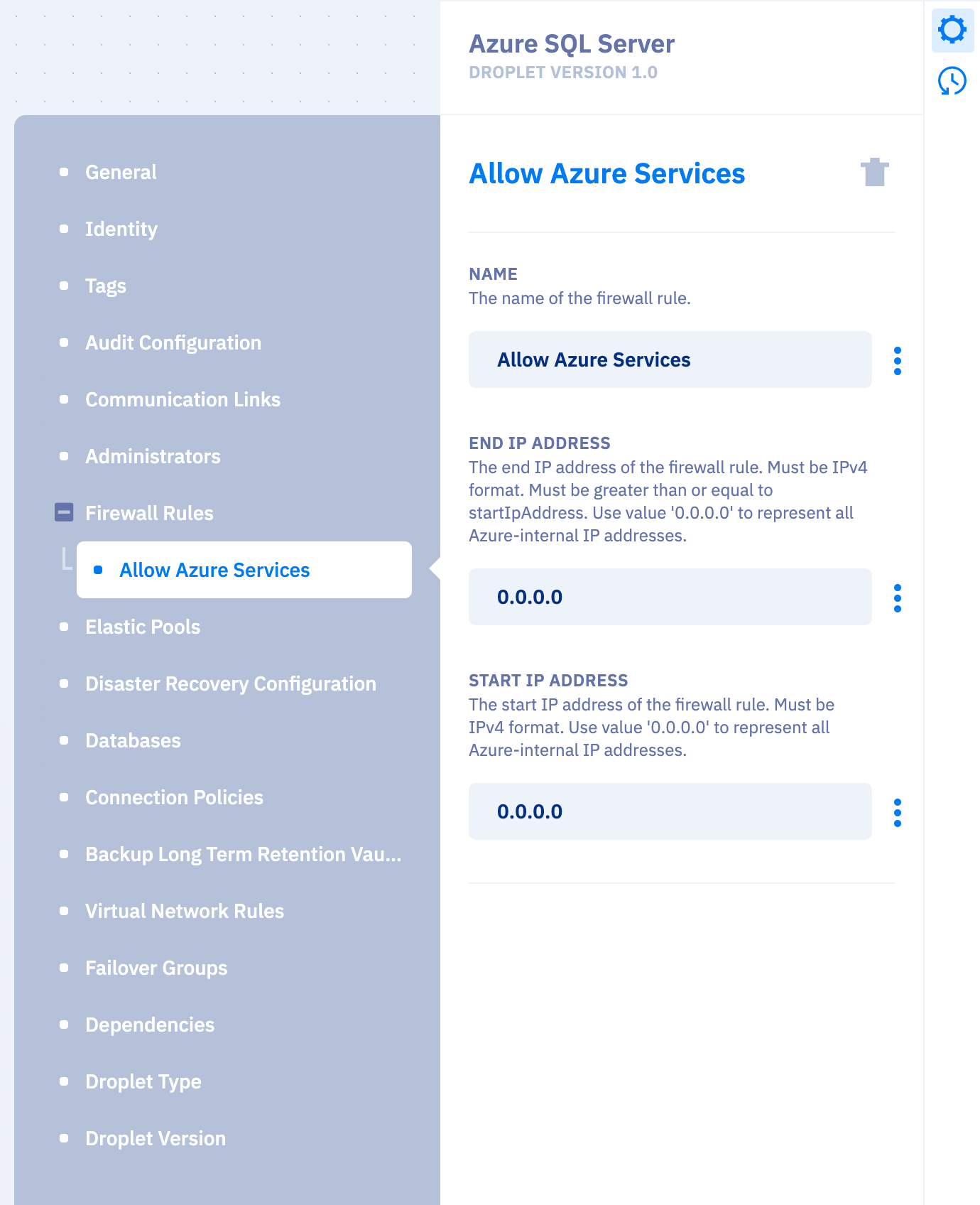 General

Identity

Tags

Audit Configuration

Communication Links

Administrators

Firewall Rules

Allow Azure Services

Elastic Pools

Disaster Recovery Configuration

Databases

Connection Policies

Backup Long Term Retention Vau...

Virtual Network Rules

Failover Groups

Dependencies

Droplet Type

Droplet Version

Azure SQL Server
DROPLET VERSION 1.0

Allow Azure Services

NAME
The name of the firewall rule.

Allow Azure Services

END IP ADDRESS
The end IP address of the firewall rule. Must be IPv4 format. Must be greater than or equal to startIpAddress. Use value '0.0.0.0' to represent all Azure-internal IP addresses.

0.0.0.0

START IP ADDRESS
The start IP address of the firewall rule. Must be IPv4 format. Use value '0.0.0.0' to represent all Azure-internal IP addresses.

0.0.0.0